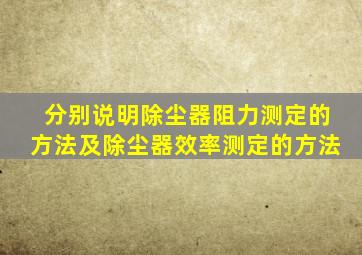 分别说明除尘器阻力测定的方法及除尘器效率测定的方法